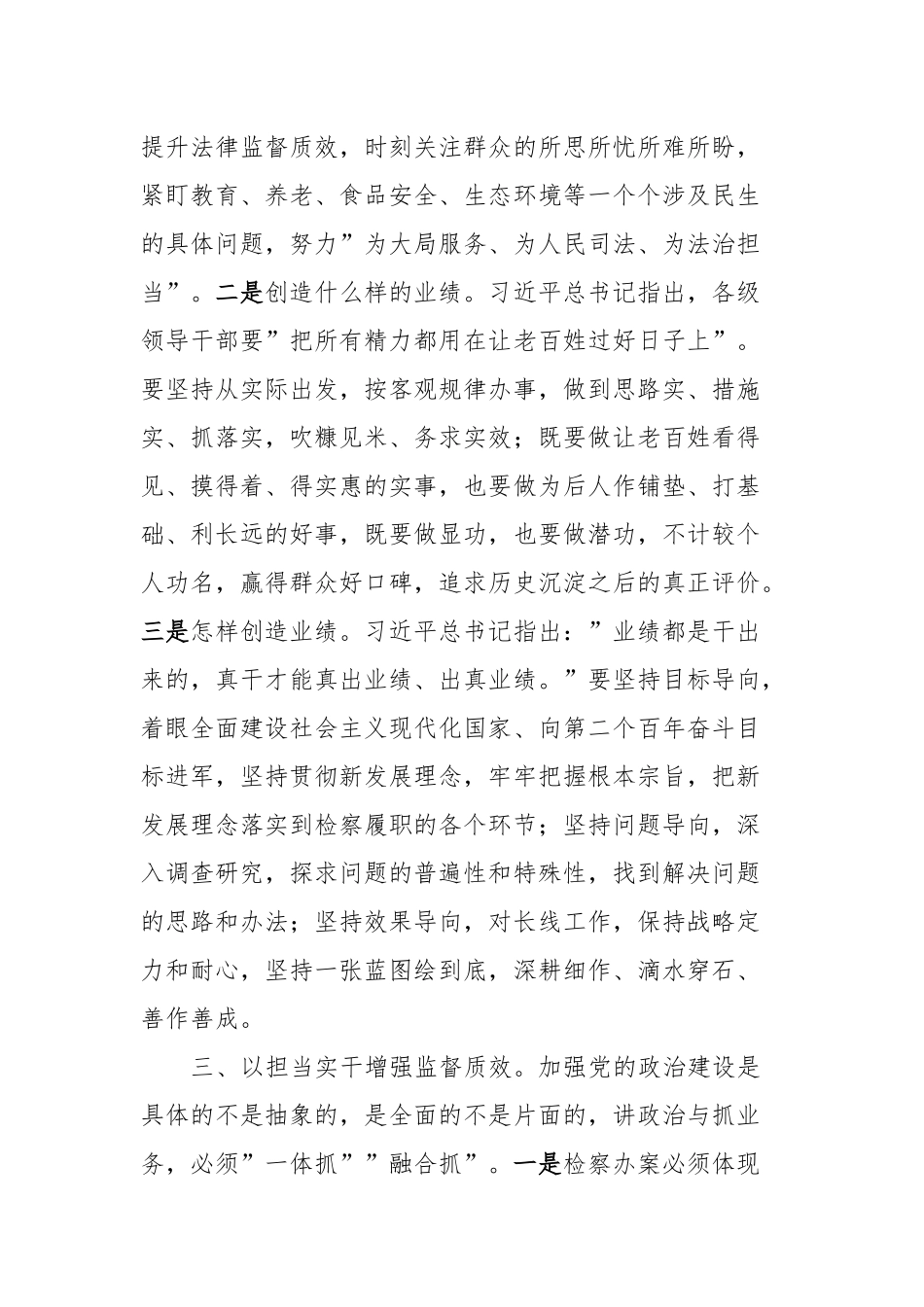 提升法律监督质效，时刻关注群众的所思所忧所难所盼，紧盯教育、养老、食品安全、生态环境等一个个涉及民生的具体问题，努力”为大局服务、为人民司法、为法治担当”。二是创造什么样的业绩。习近平总书记指出，各级领导干部要”把所有精力都用在让老百姓过好日子上”。要坚持从实际出发，按客观规律办事，做到思路实、措施实、抓落实，吹糠见米、务求实效；既要做让老百姓看得见、摸得着、得实惠的实事，也要做为后人作铺垫、打基础、利长远的好事，既要做显功，也要做潜功，不计较个人功名，赢得群众好口碑，追求历史沉淀之后的真正评价。三是怎样创造业绩。习近平总书记指出：”业绩都是干出来的，真干才能真出业绩、出真业绩。”要坚持目标导向，着眼全面建设社会主义现代化国家、向第二个百年奋斗目标进军，坚持贯彻新发展理念，牢牢把握根本宗旨，把新发展理念落实到检察履职的各个环节；坚持问题导向，深入调查研究，探求问题的普遍性和特殊性，找到解决问题的思路和办法；坚持效果导向，对长线工作，保持战略定力和耐心，坚持一张蓝图绘到底，深耕细作、滴水穿石、善作善成。

三、以担当实干增强监督质效。加强党的政治建设是具体的不是抽象的，是全面的不是片面的，讲政治与抓业务，必须”一体抓””融合抓”。一是检察办案必须体现